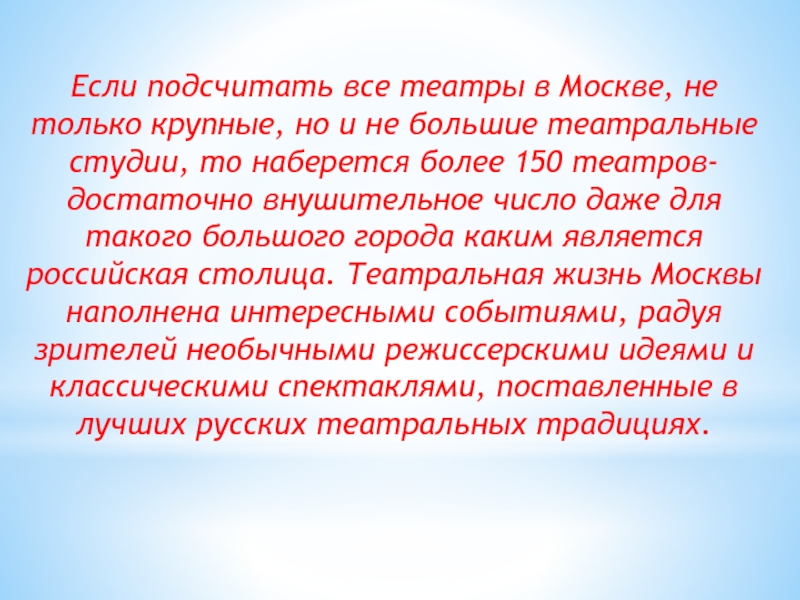 Если подсчитать все театры в Москве, не только крупные, но и не большие театральные студии, то наберется более 150 театров-достаточно внушительное число даже для такого большого города каким является российская столица. Театральная жизнь Москвы наполнена интересными событиями, радуя зрителей необычными режиссерскими идеями и классическими спектаклями, поставленные в лучших русских театральных традициях.